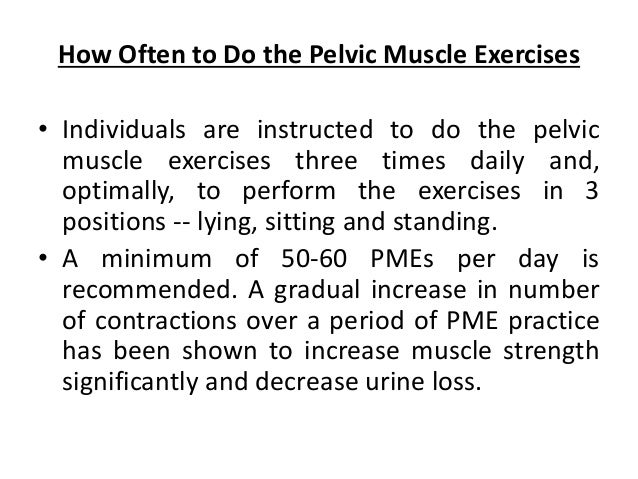 How Often to Do the Pelvic Muscle Exercises

• Individuals are instructed to do the pelvic muscle exercises three times daily and, optimally, to perform the exercises in 3 positions -- lying, sitting and standing.

• A minimum of 50-60 PMEs per day is recommended. A gradual increase in number of contractions over a period of PME practice has been shown to increase muscle strength significantly and decrease urine loss.